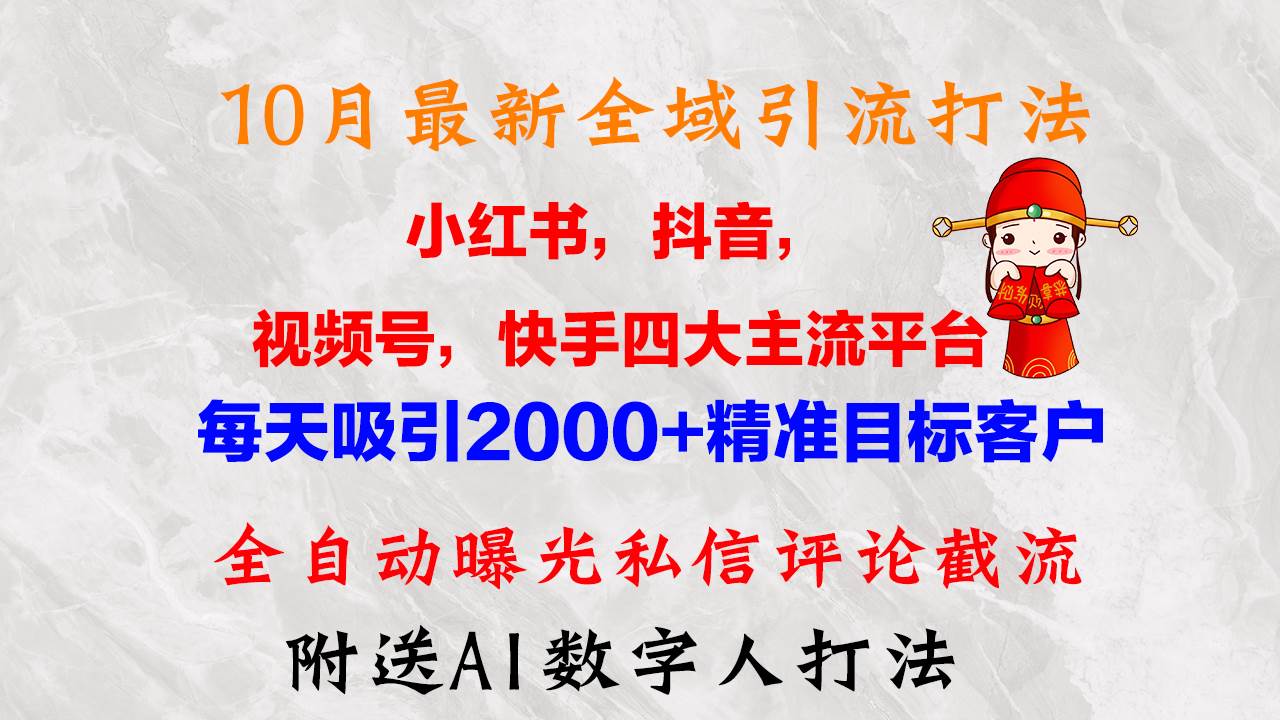 10月最新全域引流打法

小红书，抖音，

视频号，快手四大主流平台

每天吸引2000+精准目标客户

全自动曝光私信评论截流

附送AI数字人打法